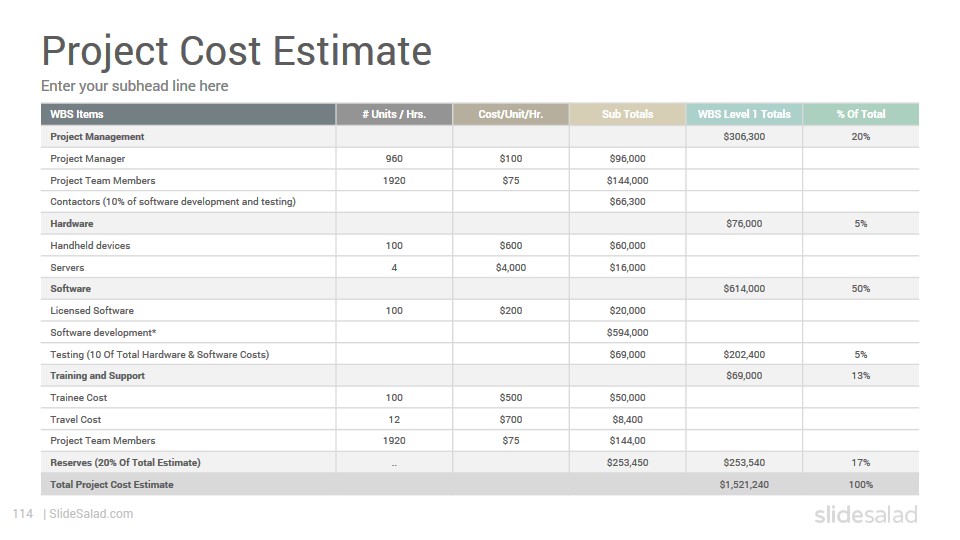 Project Cost Estimate

Enter your subhead line here

| WBS Items | # Units / Hrs. | Cost/Unit/Hr. | Sub Totals | WBS Level 1 Totals | % Of Total |
|---|---|---|---|---|---|
| Project Management | | | | $306,300 | 20% |
| Project Manager | 960 | $100 | $96,000 | | |
| Project Team Members | 1920 | $75 | $144,000 | | |
| Contactors (10% of software development and testing) | | | $66,300 | | |
| Hardware | | | | $76,000 | 5% |
| Handheld devices | 100 | $600 | $60,000 | | |
| Servers | 4 | $4,000 | $16,000 | | |
| Software | | | | $614,000 | 50% |
| Licensed Software | 100 | $200 | $20,000 | | |
| Software development* | | | $594,000 | | |
| Testing (10 Of Total Hardware & Software Costs) | | | $69,000 | $202,400 | 5% |
| Training and Support | | | | $69,000 | 13% |
| Trainee Cost | 100 | $500 | $50,000 | | |
| Travel Cost | 12 | $700 | $8,400 | | |
| Project Team Members | 1920 | $75 | $144,00 | | |
| Reserves (20% Of Total Estimate) | .. | | $253,450 | $253,540 | 17% |
| Total Project Cost Estimate | | | | $1,521,240 | 100% |

114 | SlideSalad.com

slidesalad